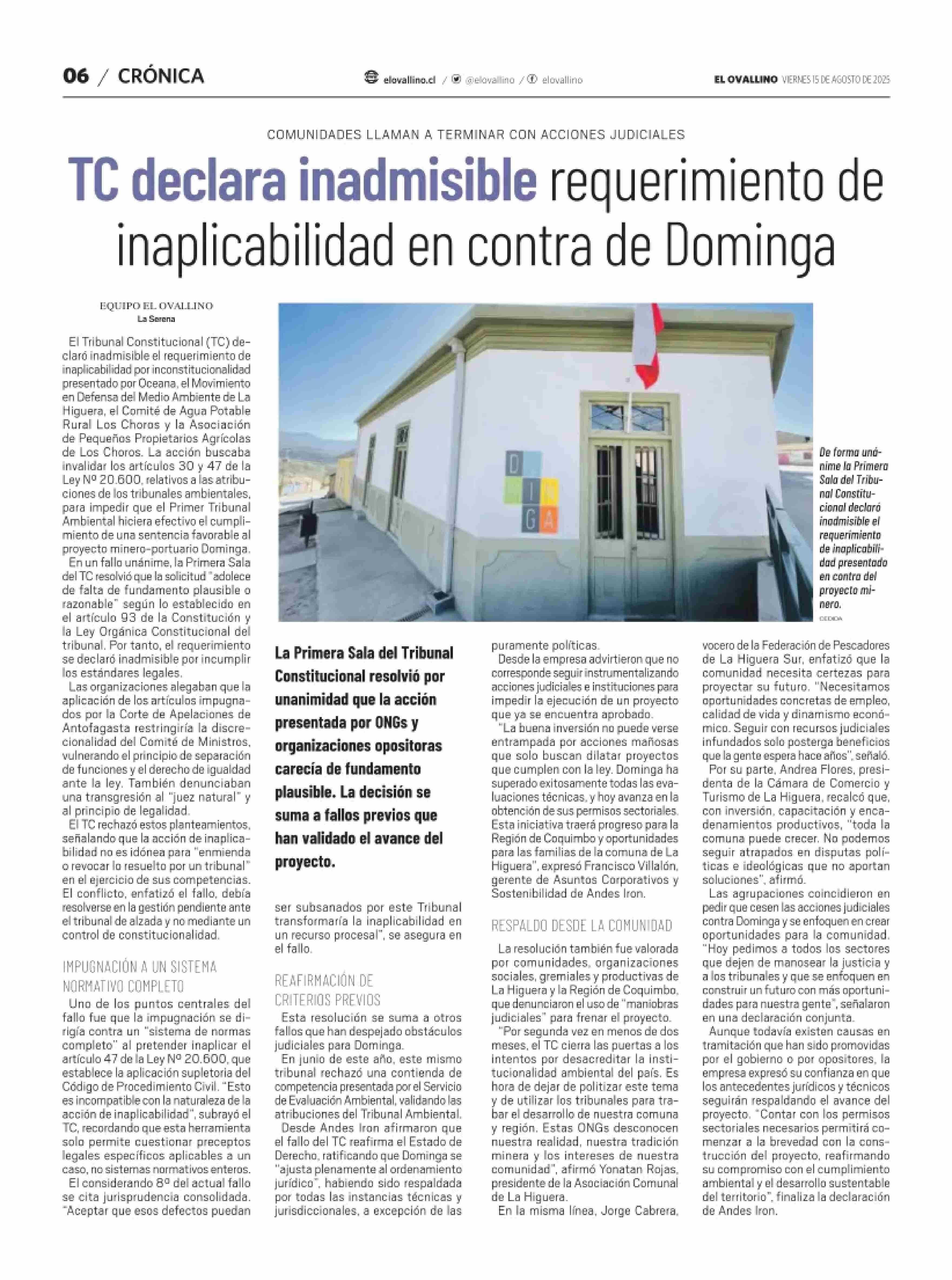 06 / CRÓNICA

elovallino.cl / @elovallino / elovallino

EL OVALLINO VIERNES 15 DE AGOSTO DE 2025

COMUNIDADES LLAMAN A TERMINAR CON ACCIONES JUDICIALES

TC declara inadmisible requerimiento de inaplicabilidad en contra de Dominga

EQUIPO EL OVALLINO
La Serena

El Tribunal Constitucional (TC) declaró inadmisible el requerimiento de inaplicabilidad por inconstitucionalidad presentado por Oceana, el Movimiento en Defensa del Medio Ambiente de La Higuera, el Comité de Agua Potable Rural Los Choros y la Asociación de Pequeños Propietarios Agrícolas de Los Choros. La acción buscaba invalidar los artículos 30 y 47 de la Ley Nº 20.600, relativos a las atribuciones de los tribunales ambientales, para impedir que el Primer Tribunal Ambiental hiciera efectivo el cumplimiento de una sentencia favorable al proyecto minero-portuario Dominga.

En un fallo unánime, la Primera Sala del TC resolvió que la solicitud "adolece de falta de fundamento plausible o razonable" según lo establecido en el artículo 93 de la Constitución y la Ley Orgánica Constitucional del tribunal. Por tanto, el requerimiento se declaró inadmisible por incumplir los estándares legales.

Las organizaciones alegaban que la aplicación de los artículos impugnados por la Corte de Apelaciones de Antofagasta restringiría la discrecionalidad del Comité de Ministros, vulnerando el principio de separación de funciones y el derecho de igualdad ante la ley. También denunciaban una transgresión al "juez natural" y al principio de legalidad.

El TC rechazó estos planteamientos, señalando que la acción de inaplicabilidad no es idónea para "enmienda o revocar lo resuelto por un tribunal" en el ejercicio de sus competencias. El conflicto, enfatizó el fallo, debía resolverse en la gestión pendiente ante el tribunal de alzada y no mediante un control de constitucionalidad.

IMPUGNACIÓN A UN SISTEMA NORMATIVO COMPLETO

Uno de los puntos centrales del fallo fue que la impugnación se dirigía contra un "sistema de normas completo" al pretender inaplicar el artículo 47 de la Ley Nº 20.600, que establece la aplicación supletoria del Código de Procedimiento Civil. "Esto es incompatible con la naturaleza de la acción de inaplicabilidad", subrayó el TC, recordando que esta herramienta solo permite cuestionar preceptos legales específicos aplicables a un caso, no sistemas normativos enteros.

El considerando 8º del actual fallo se cita jurisprudencia consolidada. "Aceptar que esos defectos puedan

De forma unánime la Primera Sala del Tribunal Constitucional declaró inadmisible el requerimiento de inaplicabilidad presentado en contra del proyecto minero.
CEDIDA

La Primera Sala del Tribunal Constitucional resolvió por unanimidad que la acción presentada por ONGs y organizaciones opositoras carecía de fundamento plausible. La decisión se suma a fallos previos que han validado el avance del proyecto.

ser subsanados por este Tribunal transformaría la inaplicabilidad en un recurso procesal", se asegura en el fallo.

REAFIRMACIÓN DE CRITERIOS PREVIOS

Esta resolución se suma a otros fallos que han despejado obstáculos judiciales para Dominga.

En junio de este año, este mismo tribunal rechazó una contienda de competencia presentada por el Servicio de Evaluación Ambiental, validando las atribuciones del Tribunal Ambiental.

Desde Andes Iron afirmaron que el fallo del TC reafirma el Estado de Derecho, ratificando que Dominga se "ajusta plenamente al ordenamiento jurídico", habiendo sido respaldada por todas las instancias técnicas y jurisdiccionales, a excepción de las puramente políticas.

Desde la empresa advirtieron que no corresponde seguir instrumentalizando acciones judiciales e instituciones para impedir la ejecución de un proyecto que ya se encuentra aprobado.

"La buena inversión no puede verse entrampada por acciones mañosas que solo buscan dilatar proyectos que cumplen con la ley. Dominga ha superado exitosamente todas las evaluaciones técnicas, y hoy avanza en la obtención de sus permisos sectoriales. Esta iniciativa traerá progreso para la Región de Coquimbo y oportunidades para las familias de la comuna de La Higuera", expresó Francisco Villalón, gerente de Asuntos Corporativos y Sostenibilidad de Andes Iron.

RESPALDO DESDE LA COMUNIDAD

La resolución también fue valorada por comunidades, organizaciones sociales, gremiales y productivas de La Higuera y la Región de Coquimbo, que denunciaron el uso de "maniobras judiciales" para frenar el proyecto.

"Por segunda vez en menos de dos meses, el TC cierra las puertas a los intentos por desacreditar la institucionalidad ambiental del país. Es hora de dejar de politizar este tema y de utilizar los tribunales para trabar el desarrollo de nuestra comuna y región. Estas ONGs desconocen nuestra realidad, nuestra tradición minera y los intereses de nuestra comunidad", afirmó Yonatan Rojas, presidente de la Asociación Comunal de La Higuera.

En la misma línea, Jorge Cabrera, vocero de la Federación de Pescadores de La Higuera Sur, enfatizó que la comunidad necesita certezas para proyectar su futuro. "Necesitamos oportunidades concretas de empleo, calidad de vida y dinamismo económico. Seguir con recursos judiciales infundados solo posterga beneficios que la gente espera hace años", señaló.

Por su parte, Andrea Flores, presidenta de la Cámara de Comercio y Turismo de La Higuera, recalcó que, con inversión, capacitación y encadenamientos productivos, "toda la comuna puede crecer. No podemos seguir atrapados en disputas políticas e ideológicas que no aportan soluciones", afirmó.

Las agrupaciones coincidieron en pedir que cesen las acciones judiciales contra Dominga y se enfoquen en crear oportunidades para la comunidad. "Hoy pedimos a todos los sectores que dejen de manosear la justicia y a los tribunales y que se enfoquen en construir un futuro con más oportunidades para nuestra gente", señalaron en una declaración conjunta.

Aunque todavía existen causas en tramitación que han sido promovidas por el gobierno o por opositores, la empresa expresó su confianza en que los antecedentes jurídicos y técnicos seguirán respaldando el avance del proyecto. "Contar con los permisos sectoriales necesarios permitirá comenzar a la brevedad con la construcción del proyecto, reafirmando su compromiso con el cumplimiento ambiental y el desarrollo sustentable del territorio", finaliza la declaración de Andes Iron.